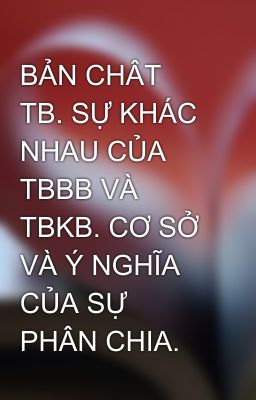 BẢN CHẤT TB. SỰ KHÁC NHAU CỦA TBBB VÀ TBKB. CƠ SỞ VÀ Ý NGHĨA CỦA SỰ PHÂN CHIA.